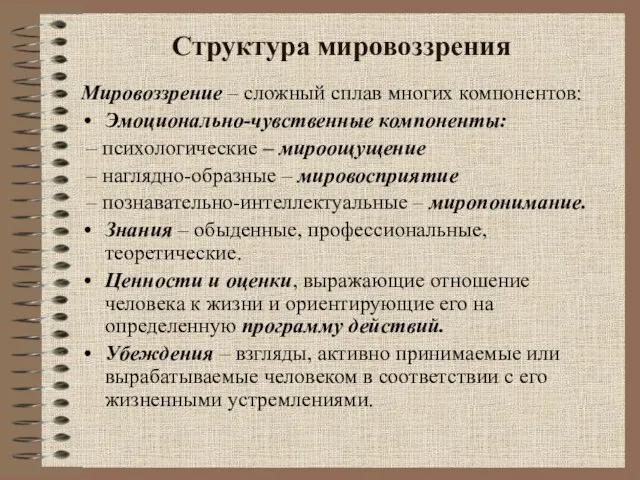 Структура мировоззрения

Мировоззрение – сложный сплав многих компонентов:

• Эмоционально-чувственные компоненты:

– психологические – мироощущение

– наглядно-образные – мировосприятие

– познавательно-интеллектуальные – миропонимание.

• Знания – обыденные, профессиональные, теоретические.

• Ценности и оценки, выражающие отношение человека к жизни и ориентирующие его на определенную программу действий.

• Убеждения – взгляды, активно принимаемые или вырабатываемые человеком в соответствии с его жизненными устремлениями.